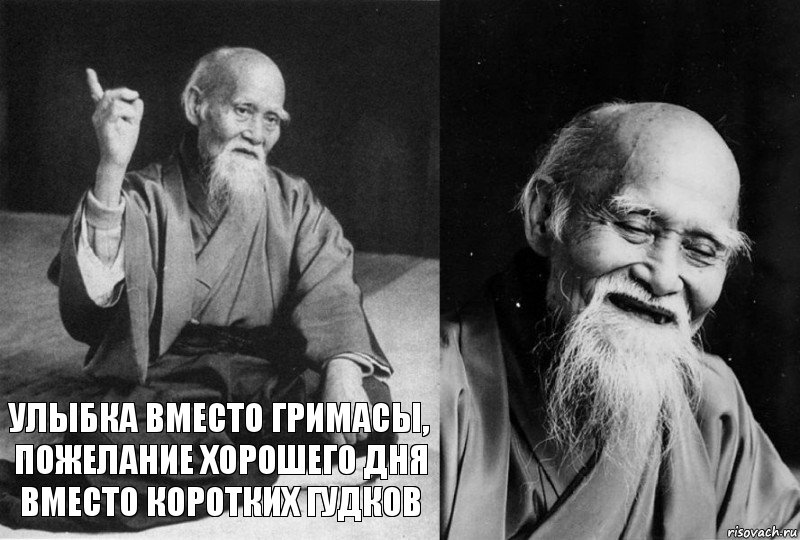 УЛЫБКА ВМЕСТО ГРИМАСЫ, ПОЖЕЛАНИЕ ХОРОШЕГО ДНЯ ВМЕСТО КОРОТКИХ ГУДКОВ

risovach.ru